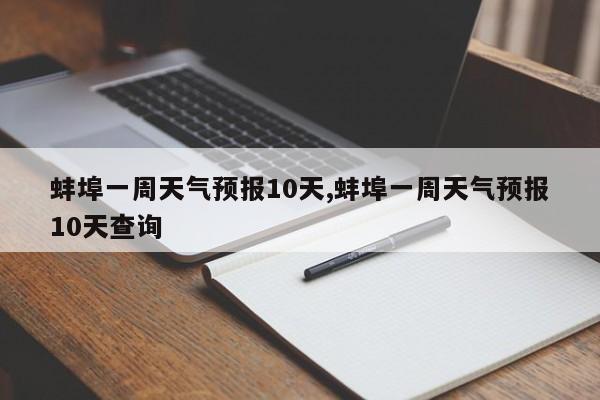 蚌埠一周天气预报10天,蚌埠一周天气预报10天查询